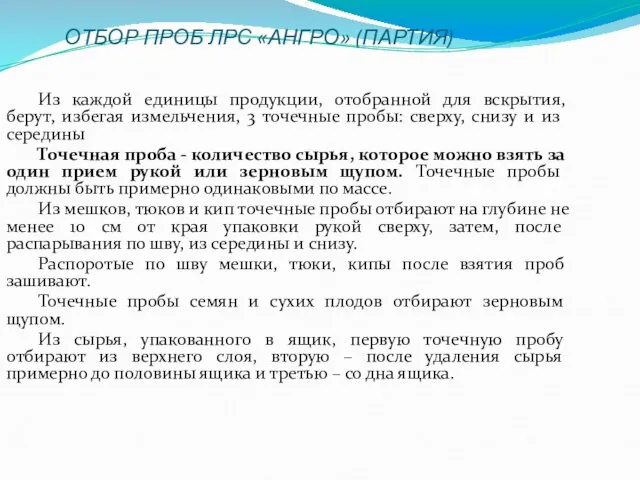 ОТБОР ПРОБ ЛРС «АНГРО» (ПАРТИЯ)

Из каждой единицы продукции, отобранной для вскрытия, берут, избегая измельчения, 3 точечные пробы: сверху, снизу и из середины

Точечная проба - количество сырья, которое можно взять за один прием рукой или зерновым щупом. Точечные пробы должны быть примерно одинаковыми по массе.

Из мешков, тюков и кип точечные пробы отбирают на глубине не менее 10 см от края упаковки рукой сверху, затем, после распарывания по шву, из середины и снизу.

Распоротые по шву мешки, тюки, кипы после взятия проб зашивают.

Точечные пробы семян и сухих плодов отбирают зерновым щупом.

Из сырья, упакованного в ящик, первую точечную пробу отбирают из верхнего слоя, вторую – после удаления сырья примерно до половины ящика и третью – со дна ящика.